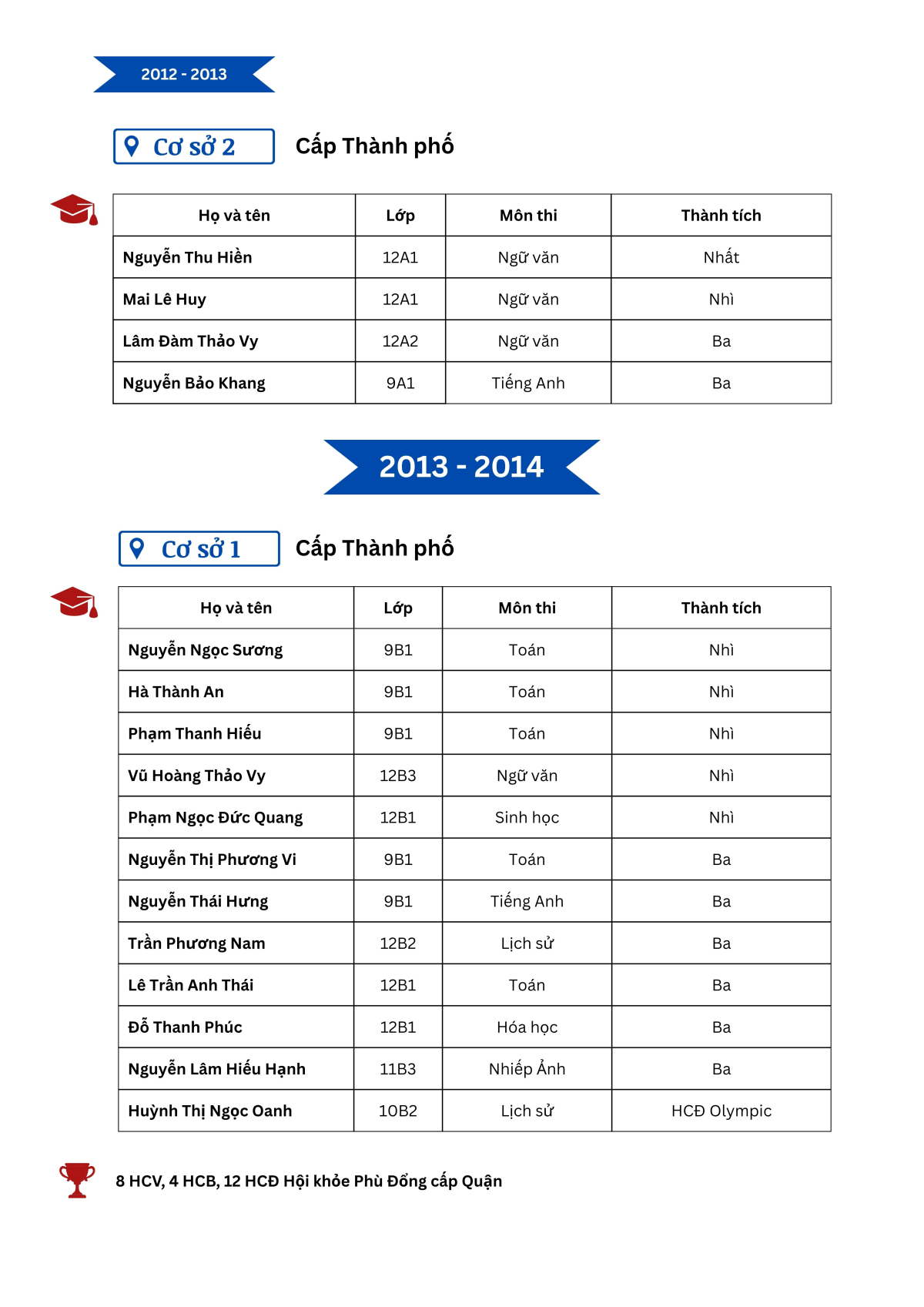 2012 - 2013

Cơ sở 2

Cấp Thành phố

| Họ và tên | Lớp | Môn thi | Thành tích |
|---|---|---|---|
| Nguyễn Thu Hiền | 12A1 | Ngữ văn | Nhất |
| Mai Lê Huy | 12A1 | Ngữ văn | Nhì |
| Lâm Đàm Thảo Vy | 12A2 | Ngữ văn | Ba |
| Nguyễn Bảo Khang | 9A1 | Tiếng Anh | Ba |

2013 - 2014

Cơ sở 1

Cấp Thành phố

| Họ và tên | Lớp | Môn thi | Thành tích |
|---|---|---|---|
| Nguyễn Ngọc Sương | 9B1 | Toán | Nhì |
| Hà Thành An | 9B1 | Toán | Nhì |
| Phạm Thanh Hiếu | 9B1 | Toán | Nhì |
| Vũ Hoàng Thảo Vy | 12B3 | Ngữ văn | Nhì |
| Phạm Ngọc Đức Quang | 12B1 | Sinh học | Nhì |
| Nguyễn Thị Phương Vi | 9B1 | Toán | Ba |
| Nguyễn Thái Hưng | 9B1 | Tiếng Anh | Ba |
| Trần Phương Nam | 12B2 | Lịch sử | Ba |
| Lê Trần Anh Thái | 12B1 | Toán | Ba |
| Đỗ Thanh Phúc | 12B1 | Hóa học | Ba |
| Nguyễn Lâm Hiếu Hạnh | 11B3 | Nhiếp Ảnh | Ba |
| Huỳnh Thị Ngọc Oanh | 10B2 | Lịch sử | HCĐ Olympic |

8 HCV, 4 HCB, 12 HCĐ Hội khỏe Phù Đổng cấp Quận